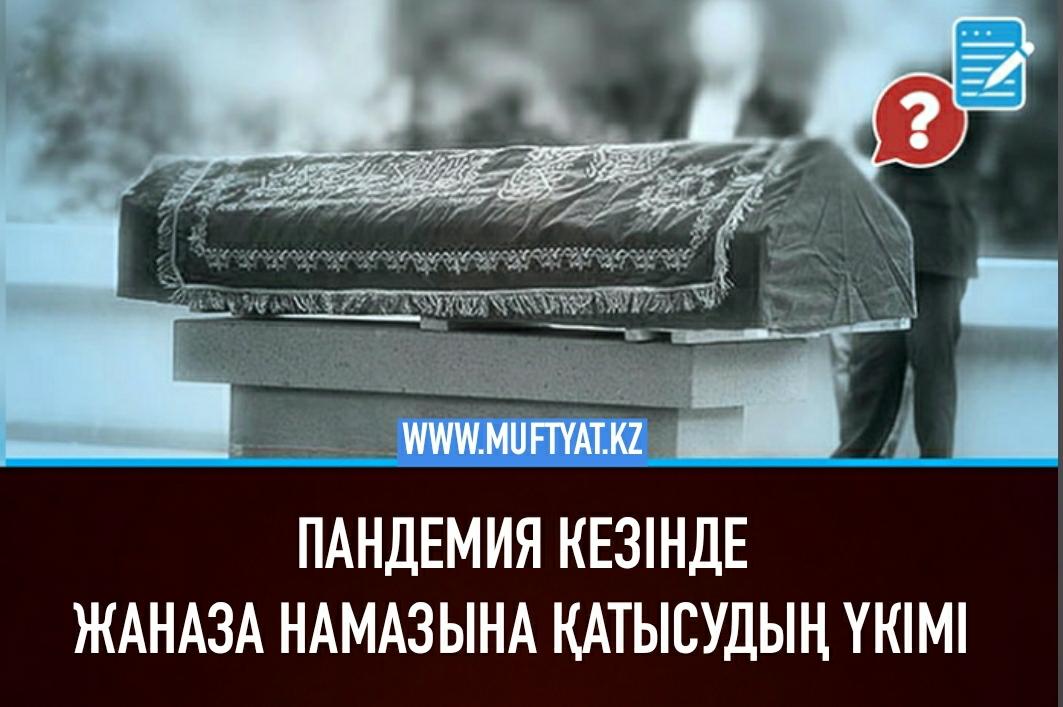 ?

WWW.MUFTYAT.KZ

ПАНДЕМИЯ КЕЗІНДЕ
ЖАНАЗА НАМАЗЫНА ҚАТЫСУДЫҢ ҮКІМІ